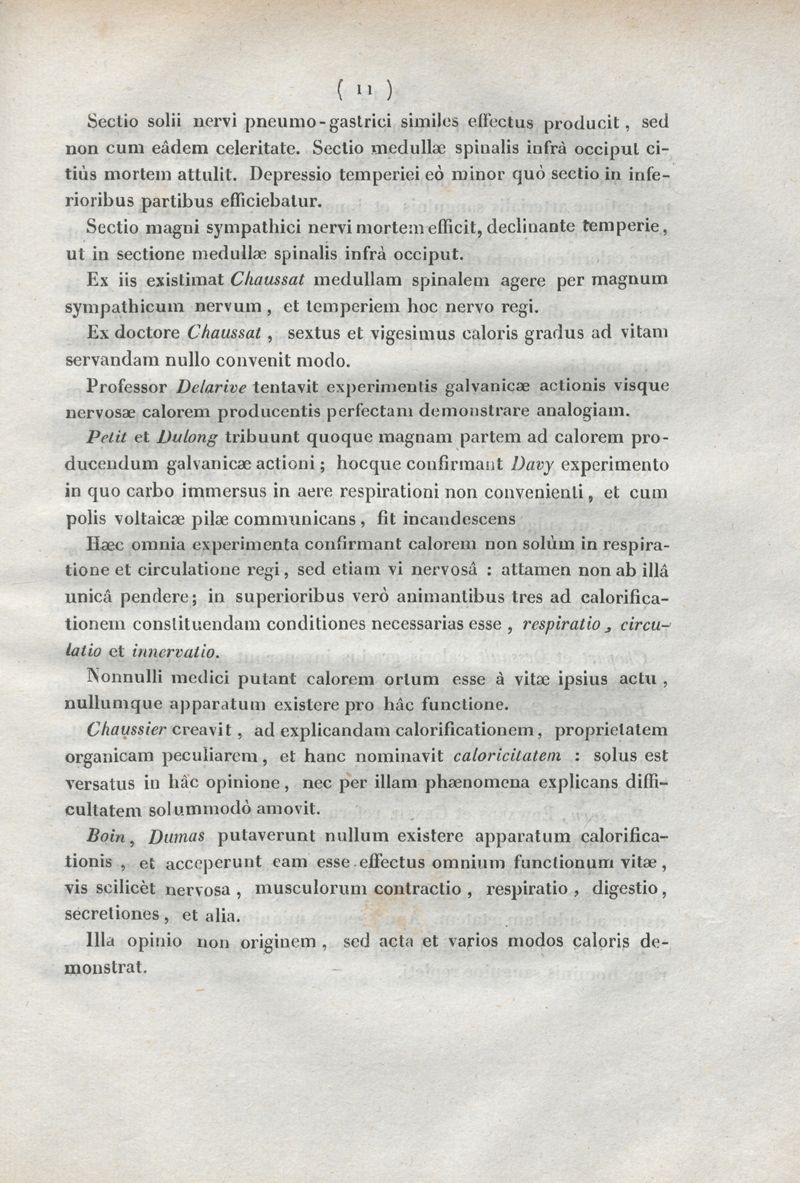 ( 11 )

Sectio solii nervi pneumo-gastrici similes effectus producit, sed non cum eâdem celeritate. Sectio medullæ spinalis infrà occiput citiùs mortem attulit. Depressio temperiei eò minor quò sectio in inferioribus partibus efficiebatur.

Sectio magni sympathici nervi mortem efficit, declinante temperie, ut in sectione medullæ spinalis infrà occiput.

Ex iis existimat Chaussat medullam spinalem agere per magnum sympathicum nervum, et temperiem hoc nervo regi.

Ex doctore Chaussat, sextus et vigesimus caloris gradus ad vitam servandam nullo convenit modo.

Professor Delarive tentavit experimentis galvanicæ actionis visque nervosæ calorem producentis perfectam demonstrare analogiam.

Petit et Dulong tribuunt quoque magnam partem ad calorem producendum galvanicæ actioni; hocque confirmant Davy experimento in quo carbo immersus in aere respirationi non convenienti, et cum polis voltaicæ pilæ communicans, fit incandescens

Hæc omnia experimenta confirmant calorem non solùm in respiratione et circulatione regi, sed etiam vi nervosâ : attamen non ab illâ unicâ pendere; in superioribus verò animantibus tres ad calorificationem constituendam conditiones necessarias esse, respiratio, circulatio et innervatio.

Nonnulli medici putant calorem ortum esse à vitæ ipsius actu, nullumque apparatum existere pro hâc functione.

Chaussier creavit, ad explicandam calorificationem, proprietatem organicam peculiarem, et hanc nominavit caloricitatem : solus est versatus in hâc opinione, nec per illam phænomena explicans difficultatem solummodò amovit.

Boin, Dumas putaverunt nullum existere apparatum calorificationis, et acceperunt eam esse effectus omnium functionum vitæ, vis scilicèt nervosa, musculorum contractio, respiratio, digestio, secretiones, et alia.

Illa opinio non originem, sed acta et varios modos caloris demonstrat.